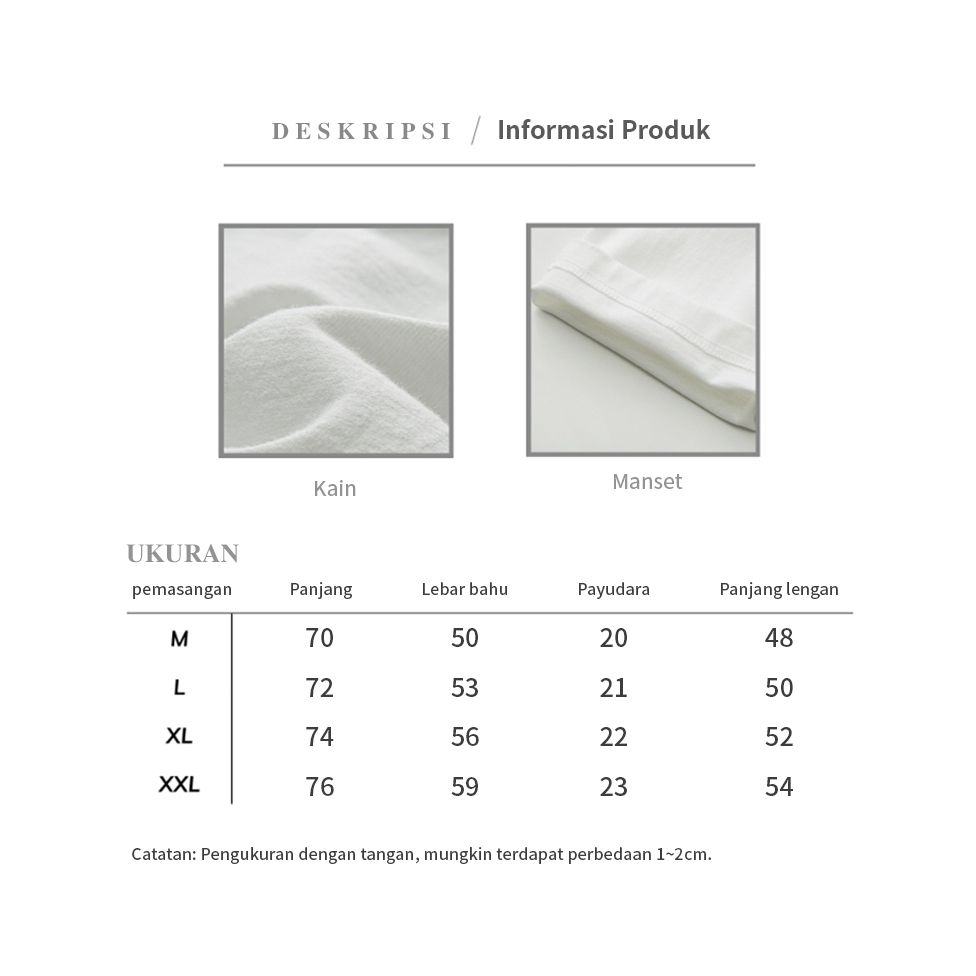 DESKRIPSI / Informasi Produk

Kain

Manset

UKURAN

| pemasangan | Panjang | Lebar bahu | Payudara | Panjang lengan |
|---|---|---|---|---|
| M | 70 | 50 | 20 | 48 |
| L | 72 | 53 | 21 | 50 |
| XL | 74 | 56 | 22 | 52 |
| XXL | 76 | 59 | 23 | 54 |

Catatan: Pengukuran dengan tangan, mungkin terdapat perbedaan 1~2cm.